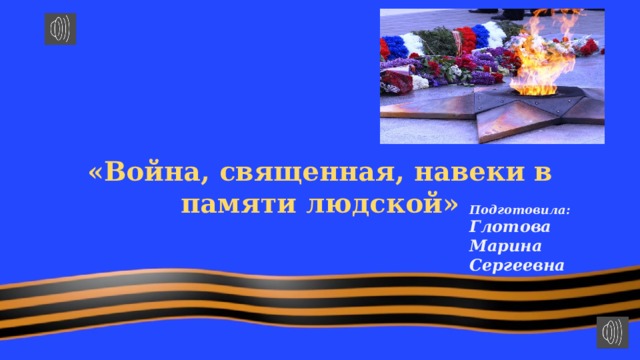 «Война, священная, навеки в памяти людской»

Подготовила:
Глотова
Марина
Сергеевна